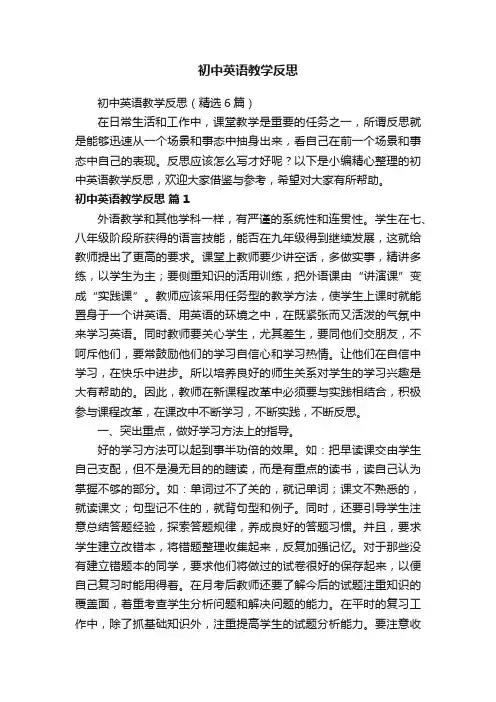 初中英语教学反思

初中英语教学反思（精选6篇）

在日常生活和工作中，课堂教学是重要的任务之一，所谓反思就是能够迅速从一个场景和事态中抽身出来，看自己在前一个场景和事态中自己的表现。反思应该怎么写才好呢？以下是小编精心整理的初中英语教学反思，欢迎大家借鉴与参考，希望对大家有所帮助。

初中英语教学反思 篇1

外语教学和其他学科一样，有严谨的系统性和连贯性。学生在七、八年级阶段所获得的语言技能，能否在九年级得到继续发展，这就给教师提出了更高的要求。课堂上教师要少讲空话，多做实事，精讲多练，以学生为主；要侧重知识的活用训练，把外语课由“讲演课”变成“实践课”。教师应该采用任务型的教学方法，使学生上课时就能置身于一个讲英语、用英语的环境之中，在既紧张而又活泼的气氛中来学习英语。同时教师要关心学生，尤其差生，要同他们交朋友，不呵斥他们，要常鼓励他们的学习自信心和学习热情。让他们在自信中学习，在快乐中进步。所以培养良好的师生关系对学生的学习兴趣是大有帮助的。因此，教师在新课程改革中必须要与实践相结合，积极参与课程改革，在课改中不断学习，不断实践，不断反思。

一、突出重点，做好学习方法上的指导。

好的学习方法可以起到事半功倍的效果。如：把早读课交由学生自己支配，但不是漫无目的的瞎读，而是有重点的读书，读自己认为掌握不够的部分。如：单词过不了关的，就记单词；课文不熟悉的，就读课文；句型记不住的，就背句型和例子。同时，还要引导学生注意总结答题经验，探索答题规律，养成良好的答题习惯。并且，要求学生建立改错本，将错题整理收集起来，反复加强记忆。对于那些没有建立错题本的同学，要求他们将做过的试卷很好的保存起来，以便自己复习时能用得着。在月考后教师还要了解今后的试题注重知识的覆盖面，着重考查学生分析问题和解决问题的能力。在平时的复习工作中，除了抓基础知识外，注重提高学生的试题分析能力。要注意收